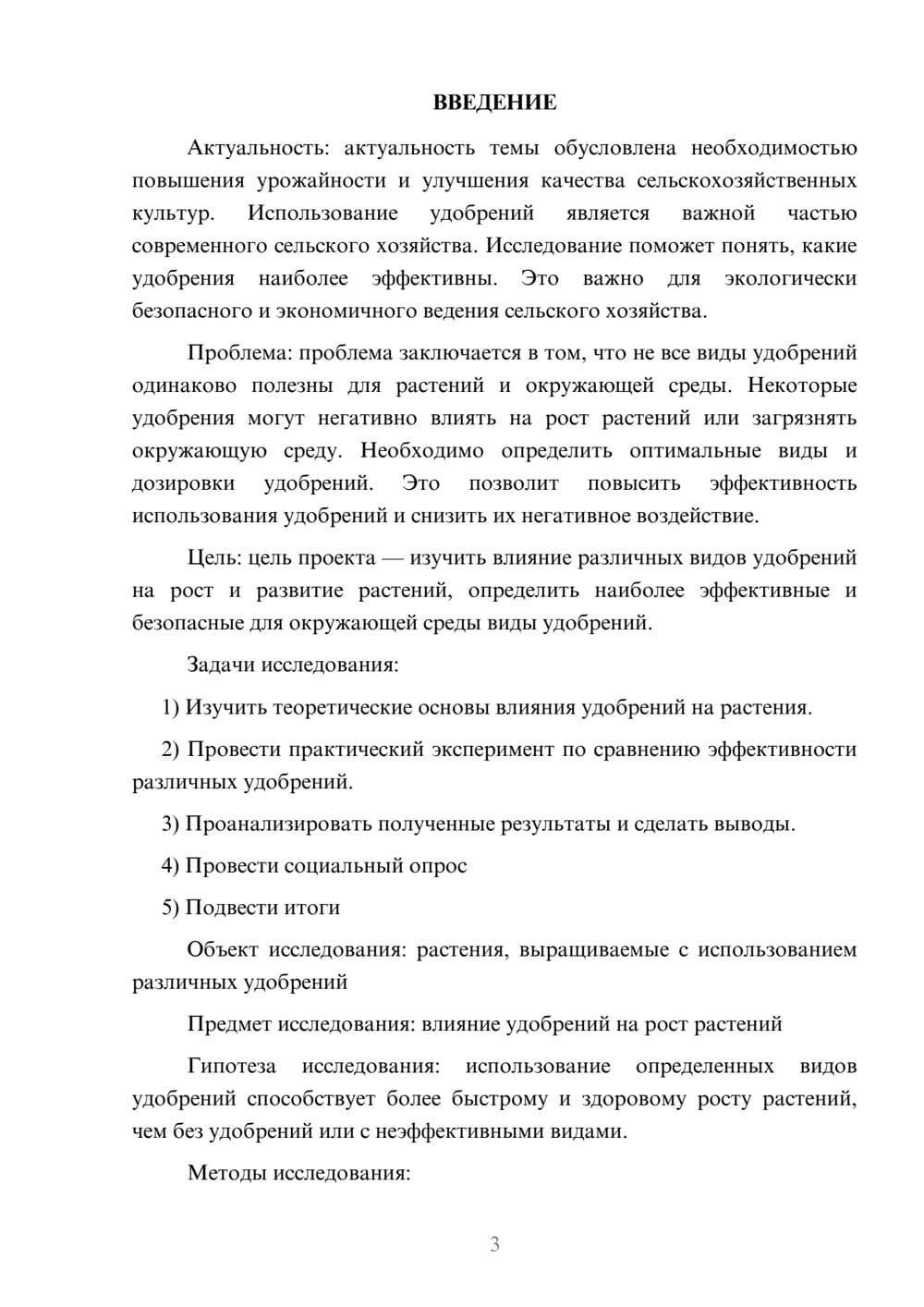 ВВЕДЕНИЕ

Актуальность: актуальность темы обусловлена необходимостью повышения урожайности и улучшения качества сельскохозяйственных культур. Использование удобрений является важной частью современного сельского хозяйства. Исследование поможет понять, какие удобрения наиболее эффективны. Это важно для экологически безопасного и экономичного ведения сельского хозяйства.

Проблема: проблема заключается в том, что не все виды удобрений одинаково полезны для растений и окружающей среды. Некоторые удобрения могут негативно влиять на рост растений или загрязнять окружающую среду. Необходимо определить оптимальные виды и дозировки удобрений. Это позволит повысить эффективность использования удобрений и снизить их негативное воздействие.

Цель: цель проекта — изучить влияние различных видов удобрений на рост и развитие растений, определить наиболее эффективные и безопасные для окружающей среды виды удобрений.

Задачи исследования:

1) Изучить теоретические основы влияния удобрений на растения.

2) Провести практический эксперимент по сравнению эффективности различных удобрений.

3) Проанализировать полученные результаты и сделать выводы.

4) Провести социальный опрос

5) Подвести итоги

Объект исследования: растения, выращиваемые с использованием различных удобрений

Предмет исследования: влияние удобрений на рост растений

Гипотеза исследования: использование определенных видов удобрений способствует более быстрому и здоровому росту растений, чем без удобрений или с неэффективными видами.

Методы исследования:

3